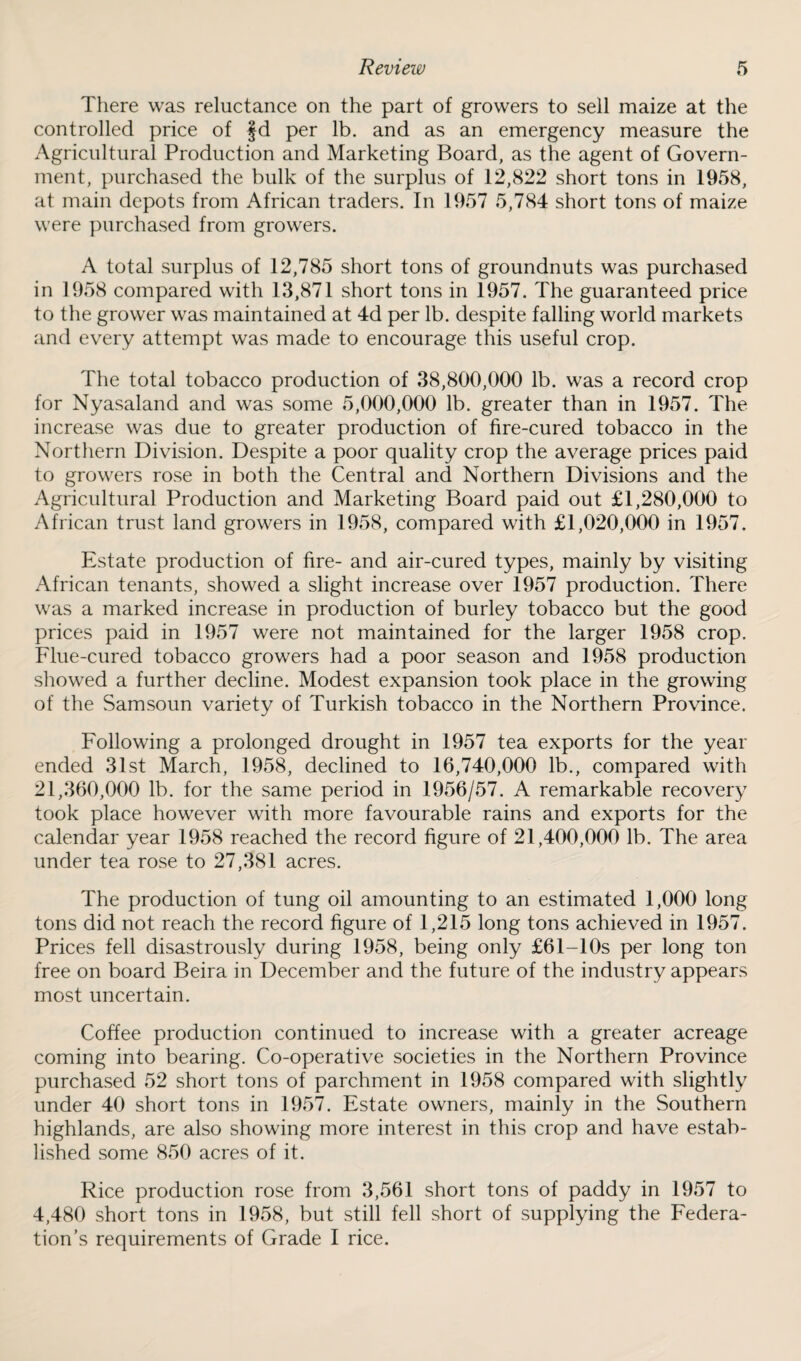 Review 5

There was reluctance on the part of growers to sell maize at the controlled price of $\frac{3}{4}$d per lb. and as an emergency measure the Agricultural Production and Marketing Board, as the agent of Government, purchased the bulk of the surplus of 12,822 short tons in 1958, at main depots from African traders. In 1957 5,784 short tons of maize were purchased from growers.

A total surplus of 12,785 short tons of groundnuts was purchased in 1958 compared with 13,871 short tons in 1957. The guaranteed price to the grower was maintained at 4d per lb. despite falling world markets and every attempt was made to encourage this useful crop.

The total tobacco production of 38,800,000 lb. was a record crop for Nyasaland and was some 5,000,000 lb. greater than in 1957. The increase was due to greater production of fire-cured tobacco in the Northern Division. Despite a poor quality crop the average prices paid to growers rose in both the Central and Northern Divisions and the Agricultural Production and Marketing Board paid out £1,280,000 to African trust land growers in 1958, compared with £1,020,000 in 1957.

Estate production of fire- and air-cured types, mainly by visiting African tenants, showed a slight increase over 1957 production. There was a marked increase in production of burley tobacco but the good prices paid in 1957 were not maintained for the larger 1958 crop. Flue-cured tobacco growers had a poor season and 1958 production showed a further decline. Modest expansion took place in the growing of the Samsoun variety of Turkish tobacco in the Northern Province.

Following a prolonged drought in 1957 tea exports for the year ended 31st March, 1958, declined to 16,740,000 lb., compared with 21,360,000 lb. for the same period in 1956/57. A remarkable recovery took place however with more favourable rains and exports for the calendar year 1958 reached the record figure of 21,400,000 lb. The area under tea rose to 27,381 acres.

The production of tung oil amounting to an estimated 1,000 long tons did not reach the record figure of 1,215 long tons achieved in 1957. Prices fell disastrously during 1958, being only £61–10s per long ton free on board Beira in December and the future of the industry appears most uncertain.

Coffee production continued to increase with a greater acreage coming into bearing. Co-operative societies in the Northern Province purchased 52 short tons of parchment in 1958 compared with slightly under 40 short tons in 1957. Estate owners, mainly in the Southern highlands, are also showing more interest in this crop and have established some 850 acres of it.

Rice production rose from 3,561 short tons of paddy in 1957 to 4,480 short tons in 1958, but still fell short of supplying the Federation's requirements of Grade I rice.